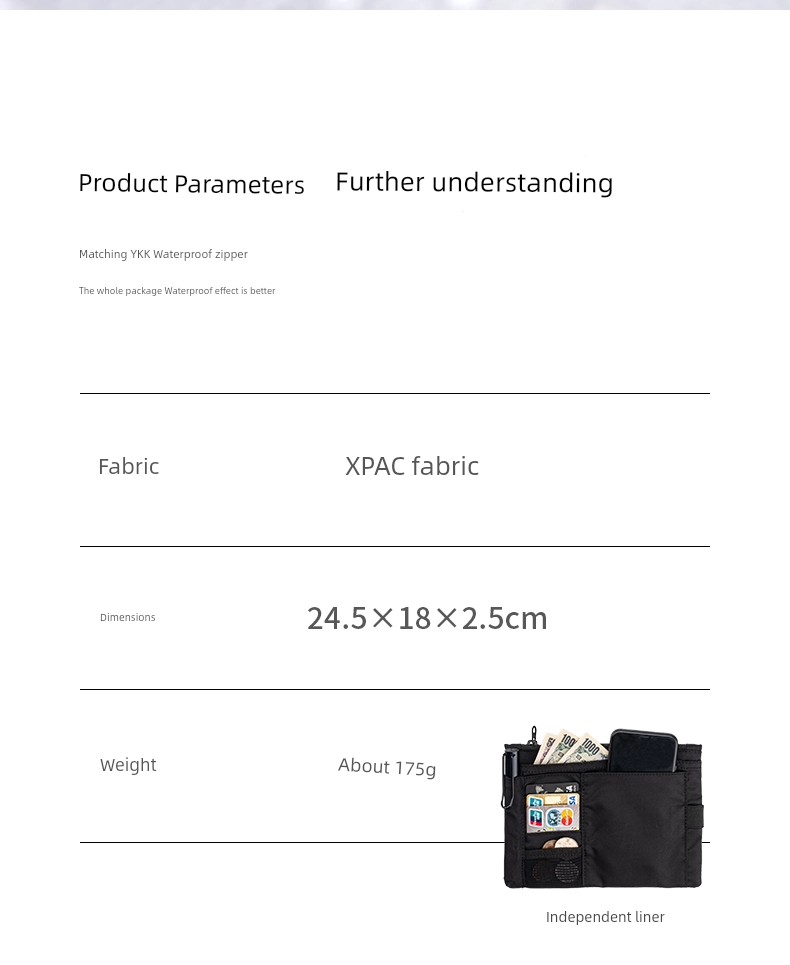 Product Parameters Further understanding

Matching YKK Waterproof zipper

The whole package Waterproof effect is better

| Fabric | XPAC fabric |
|---|---|
| Dimensions | 24.5×18×2.5cm |
| Weight | About 175g |

Independent liner